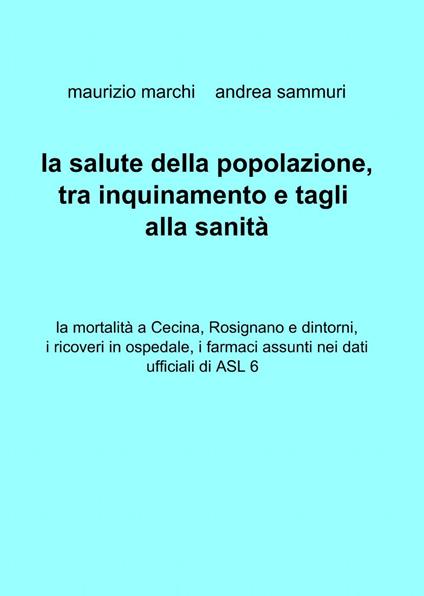 maurizio marchi andrea sammuri

la salute della popolazione, tra inquinamento e tagli alla sanità

la mortalità a Cecina, Rosignano e dintorni, i ricoveri in ospedale, i farmaci assunti nei dati ufficiali di ASL 6